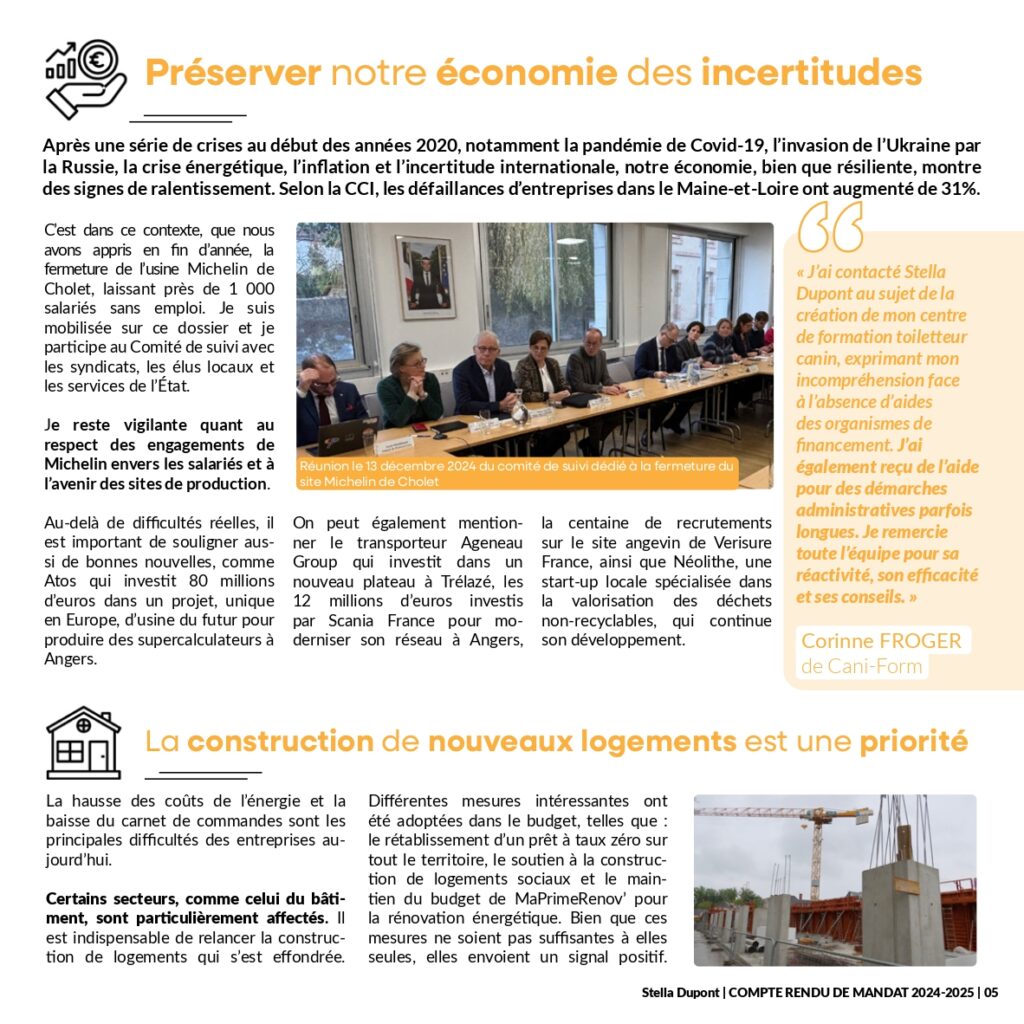 Préserver notre économie des incertitudes

Après une série de crises au début des années 2020, notamment la pandémie de Covid-19, l'invasion de l'Ukraine par la Russie, la crise énergétique, l'inflation et l'incertitude internationale, notre économie, bien que résiliente, montre des signes de ralentissement. Selon la CCI, les défaillances d'entreprises dans le Maine-et-Loire ont augmenté de 31%.

C'est dans ce contexte, que nous avons appris en fin d'année, la fermeture de l'usine Michelin de Cholet, laissant près de 1 000 salariés sans emploi. Je suis mobilisée sur ce dossier et je participe au Comité de suivi avec les syndicats, les élus locaux et les services de l'État.

Je reste vigilante quant au respect des engagements de Michelin envers les salariés et à l'avenir des sites de production.

Réunion le 13 décembre 2024 du comité de suivi dédié à la fermeture du site Michelin de Cholet

Au-delà de difficultés réelles, il est important de souligner aussi de bonnes nouvelles, comme Atos qui investit 80 millions d'euros dans un projet, unique en Europe, d'usine du futur pour produire des supercalculateurs à Angers.

On peut également mentionner le transporteur Ageneau Group qui investit dans un nouveau plateau à Trélazé, les 12 millions d'euros investis par Scania France pour moderniser son réseau à Angers,

la centaine de recrutements sur le site angevin de Verisure France, ainsi que Néolithe, une start-up locale spécialisée dans la valorisation des déchets non-recyclables, qui continue son développement.

« J'ai contacté Stella Dupont au sujet de la création de mon centre de formation toiletteur canin, exprimant mon incompréhension face à l'absence d'aides des organismes de financement. J'ai également reçu de l'aide pour des démarches administratives parfois longues. Je remercie toute l'équipe pour sa réactivité, son efficacité et ses conseils. »

Corinne FROGER
de Cani-Form

La construction de nouveaux logements est une priorité

La hausse des coûts de l'énergie et la baisse du carnet de commandes sont les principales difficultés des entreprises aujourd'hui.

Certains secteurs, comme celui du bâtiment, sont particulièrement affectés. Il est indispensable de relancer la construction de logements qui s'est effondrée.

Différentes mesures intéressantes ont été adoptées dans le budget, telles que : le rétablissement d'un prêt à taux zéro sur tout le territoire, le soutien à la construction de logements sociaux et le maintien du budget de MaPrimeRenov' pour la rénovation énergétique. Bien que ces mesures ne soient pas suffisantes à elles seules, elles envoient un signal positif.

Stella Dupont | COMPTE RENDU DE MANDAT 2024-2025 | 05